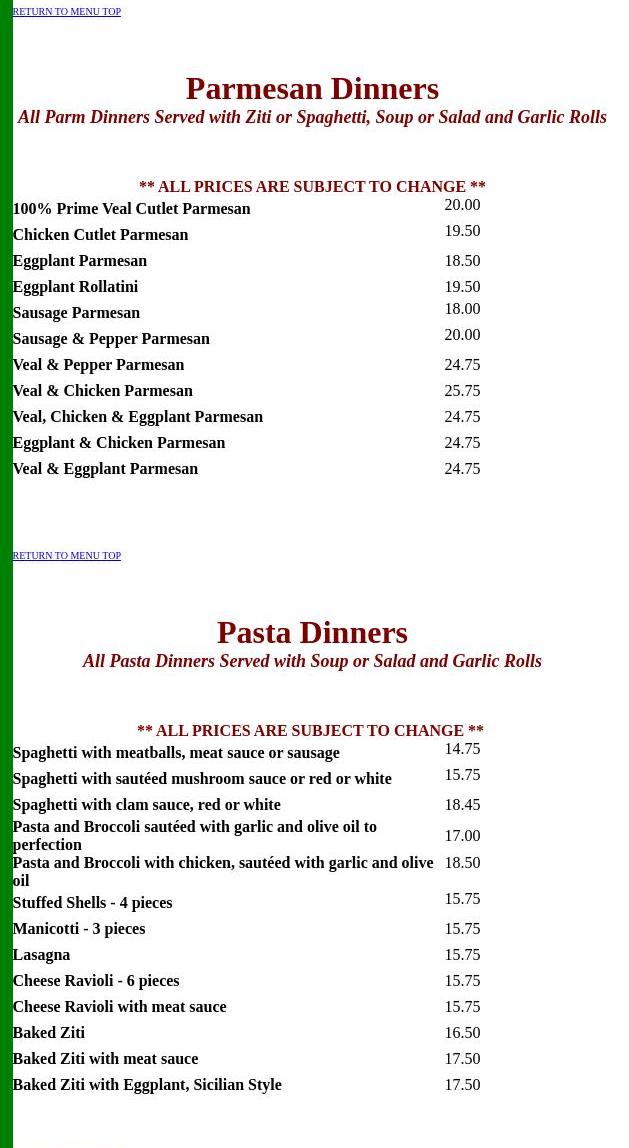 RETURN TO MENU TOP

Parmesan Dinners

All Parm Dinners Served with Ziti or Spaghetti, Soup or Salad and Garlic Rolls

** ALL PRICES ARE SUBJECT TO CHANGE **

| | |
|---|---|
| 100% Prime Veal Cutlet Parmesan | 20.00 |
| Chicken Cutlet Parmesan | 19.50 |
| Eggplant Parmesan | 18.50 |
| Eggplant Rollatini | 19.50 |
| Sausage Parmesan | 18.00 |
| Sausage & Pepper Parmesan | 20.00 |
| Veal & Pepper Parmesan | 24.75 |
| Veal & Chicken Parmesan | 25.75 |
| Veal, Chicken & Eggplant Parmesan | 24.75 |
| Eggplant & Chicken Parmesan | 24.75 |
| Veal & Eggplant Parmesan | 24.75 |

RETURN TO MENU TOP

Pasta Dinners

All Pasta Dinners Served with Soup or Salad and Garlic Rolls

** ALL PRICES ARE SUBJECT TO CHANGE **

| | |
|---|---|
| Spaghetti with meatballs, meat sauce or sausage | 14.75 |
| Spaghetti with sautéed mushroom sauce or red or white | 15.75 |
| Spaghetti with clam sauce, red or white | 18.45 |
| Pasta and Broccoli sautéed with garlic and olive oil to perfection | 17.00 |
| Pasta and Broccoli with chicken, sautéed with garlic and olive oil | 18.50 |
| Stuffed Shells - 4 pieces | 15.75 |
| Manicotti - 3 pieces | 15.75 |
| Lasagna | 15.75 |
| Cheese Ravioli - 6 pieces | 15.75 |
| Cheese Ravioli with meat sauce | 15.75 |
| Baked Ziti | 16.50 |
| Baked Ziti with meat sauce | 17.50 |
| Baked Ziti with Eggplant, Sicilian Style | 17.50 |